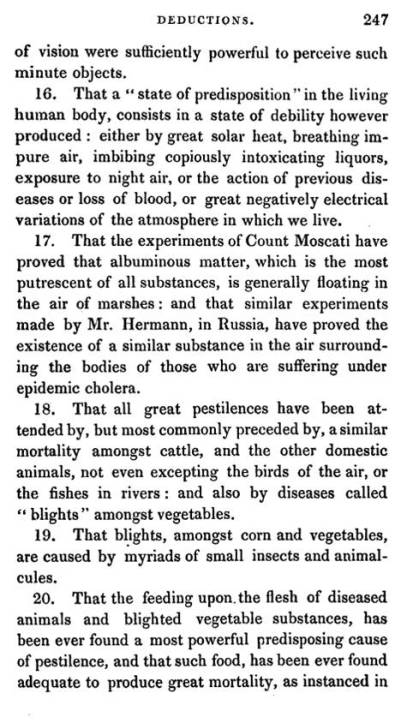 DEDUCTIONS. 247

of vision were sufficiently powerful to perceive such minute objects.

16. That a "state of predisposition" in the living human body, consists in a state of debility however produced: either by great solar heat, breathing impure air, imbibing copiously intoxicating liquors, exposure to night air, or the action of previous diseases or loss of blood, or great negatively electrical variations of the atmosphere in which we live.

17. That the experiments of Count Moscati have proved that albuminous matter, which is the most putrescent of all substances, is generally floating in the air of marshes: and that similar experiments made by Mr. Hermann, in Russia, have proved the existence of a similar substance in the air surrounding the bodies of those who are suffering under epidemic cholera.

18. That all great pestilences have been attended by, but most commonly preceded by, a similar mortality amongst cattle, and the other domestic animals, not even excepting the birds of the air, or the fishes in rivers: and also by diseases called "blights" amongst vegetables.

19. That blights, amongst corn and vegetables, are caused by myriads of small insects and animalcules.

20. That the feeding upon the flesh of diseased animals and blighted vegetable substances, has been ever found a most powerful predisposing cause of pestilence, and that such food, has been ever found adequate to produce great mortality, as instanced in